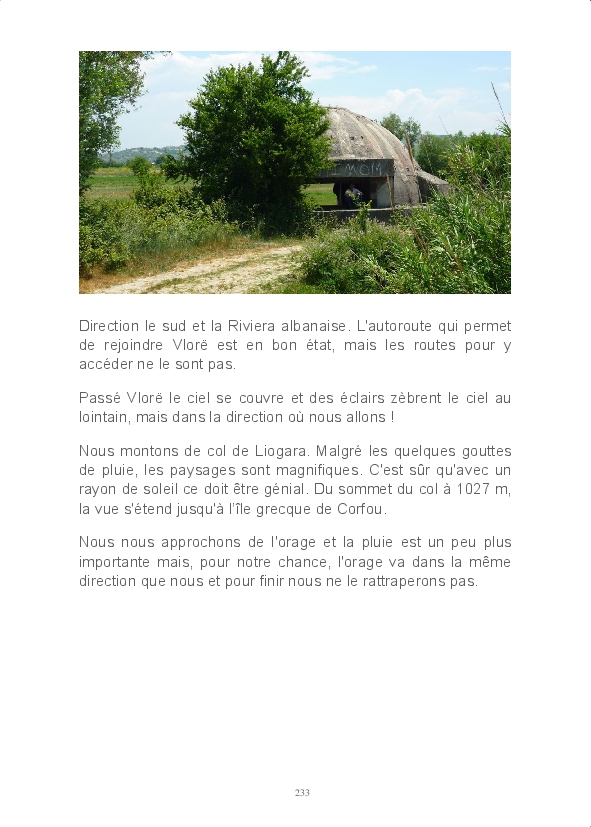 Direction le sud et la Riviera albanaise. L'autoroute qui permet de rejoindre Vlorë est en bon état, mais les routes pour y accéder ne le sont pas.

Passé Vlorë le ciel se couvre et des éclairs zèbrent le ciel au lointain, mais dans la direction où nous allons !

Nous montons de col de Liogara. Malgré les quelques gouttes de pluie, les paysages sont magnifiques. C'est sûr qu'avec un rayon de soleil ce doit être génial. Du sommet du col à 1027 m, la vue s'étend jusqu'à l'île grecque de Corfou.

Nous nous approchons de l'orage et la pluie est un peu plus importante mais, pour notre chance, l'orage va dans la même direction que nous et pour finir nous ne le rattraperons pas.

233